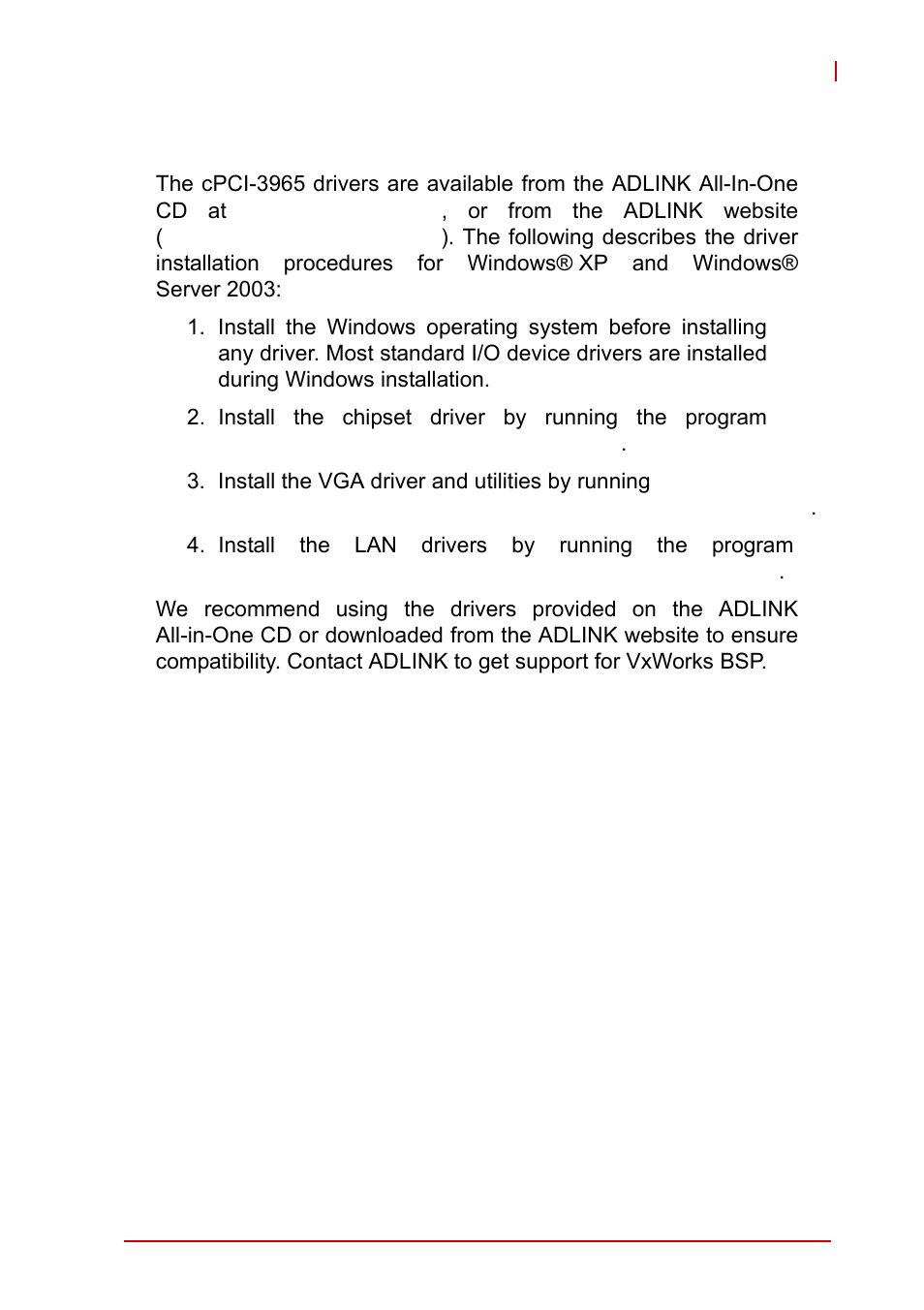 The cPCI-3965 drivers are available from the ADLINK All-In-One CD at , or from the ADLINK website ( ). The following describes the driver installation procedures for Windows® XP and Windows® Server 2003:

1. Install the Windows operating system before installing any driver. Most standard I/O device drivers are installed during Windows installation.

2. Install the chipset driver by running the program .

3. Install the VGA driver and utilities by running .

4. Install the LAN drivers by running the program .

We recommend using the drivers provided on the ADLINK All-in-One CD or downloaded from the ADLINK website to ensure compatibility. Contact ADLINK to get support for VxWorks BSP.